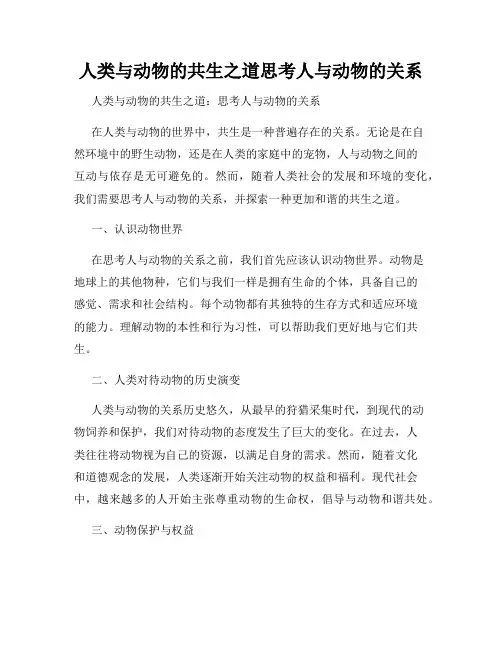 人类与动物的共生之道思考人与动物的关系

人类与动物的共生之道：思考人与动物的关系

在人类与动物的世界中，共生是一种普遍存在的关系。无论是在自然环境中的野生动物，还是在人类的家庭中的宠物，人与动物之间的互动与依存是无可避免的。然而，随着人类社会的发展和环境的变化，我们需要思考人与动物的关系，并探索一种更加和谐的共生之道。

一、认识动物世界

在思考人与动物的关系之前，我们首先应该认识动物世界。动物是地球上的其他物种，它们与我们一样是拥有生命的个体，具备自己的感觉、需求和社会结构。每个动物都有其独特的生存方式和适应环境的能力。理解动物的本性和行为习性，可以帮助我们更好地与它们共生。

二、人类对待动物的历史演变

人类与动物的关系历史悠久，从最早的狩猎采集时代，到现代的动物饲养和保护，我们对待动物的态度发生了巨大的变化。在过去，人类往往将动物视为自己的资源，以满足自身的需求。然而，随着文化和道德观念的发展，人类逐渐开始关注动物的权益和福利。现代社会中，越来越多的人开始主张尊重动物的生命权，倡导与动物和谐共处。

三、动物保护与权益